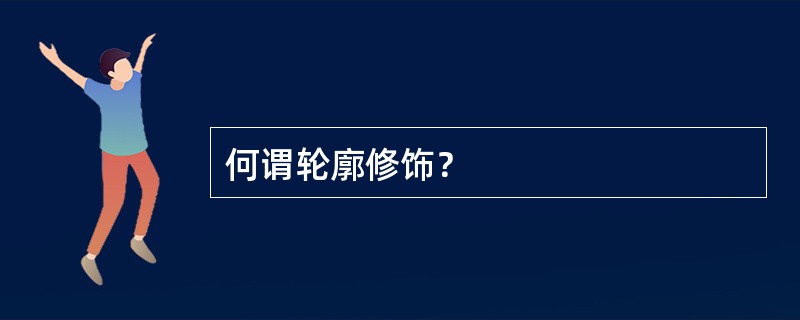 何谓轮廓修饰？